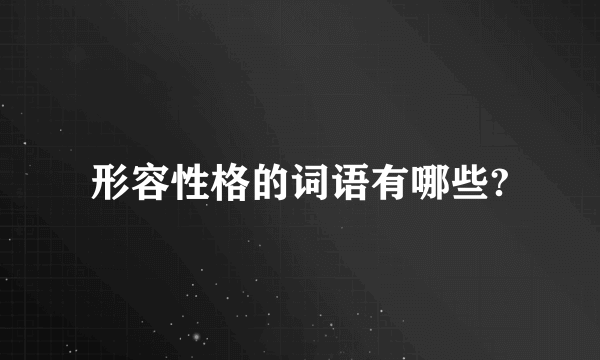 形容性格的词语有哪些?